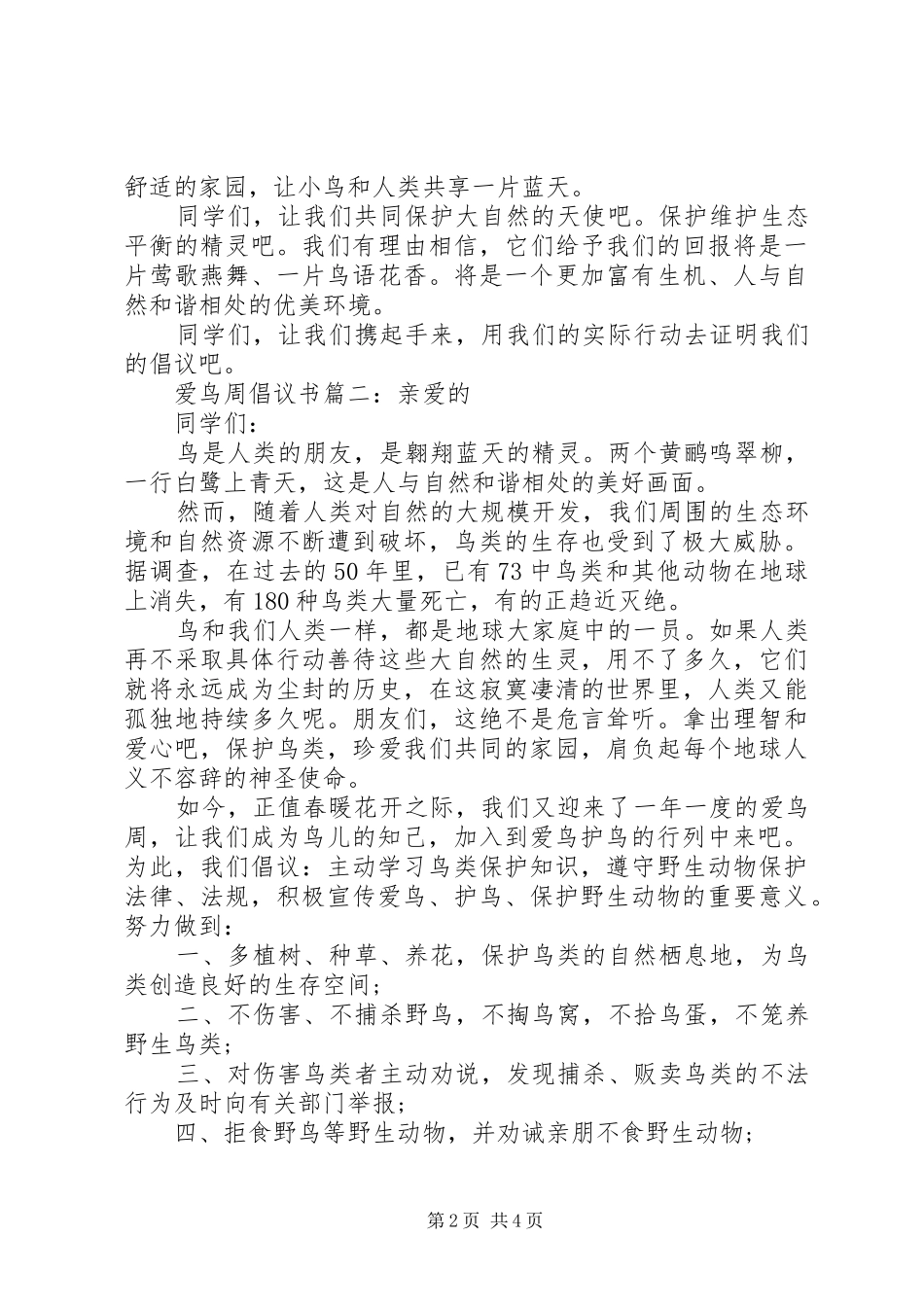 舒适的家园，让小鸟和人类共享一片蓝天。

同学们，让我们共同保护大自然的天使吧。保护维护生态平衡的精灵吧。我们有理由相信，它们给予我们的回报将是一片莺歌燕舞、一片鸟语花香。将是一个更加富有生机、人与自然和谐相处的优美环境。

同学们，让我们携起手来，用我们的实际行动去证明我们的倡议吧。

爱鸟周倡议书篇二：亲爱的

同学们：

鸟是人类的朋友，是翱翔蓝天的精灵。两个黄鹂鸣翠柳，一行白鹭上青天，这是人与自然和谐相处的美好画面。

然而，随着人类对自然的大规模开发，我们周围的生态环境和自然资源不断遭到破坏，鸟类的生存也受到了极大威胁。据调查，在过去的50年里，已有73中鸟类和其他动物在地球上消失，有180种鸟类大量死亡，有的正趋近灭绝。

鸟和我们人类一样，都是地球大家庭中的一员。如果人类再不采取具体行动善待这些大自然的生灵，用不了多久，它们就将永远成为尘封的历史，在这寂寞凄清的世界里，人类又能孤独地持续多久呢。朋友们，这绝不是危言耸听。拿出理智和爱心吧，保护鸟类，珍爱我们共同的家园，肩负起每个地球人义不容辞的神圣使命。

如今，正值春暖花开之际，我们又迎来了一年一度的爱鸟周，让我们成为鸟儿的知己，加入到爱鸟护鸟的行列中来吧。为此，我们倡议：主动学习鸟类保护知识，遵守野生动物保护法律、法规，积极宣传爱鸟、护鸟、保护野生动物的重要意义。努力做到：

一、多植树、种草、养花，保护鸟类的自然栖息地，为鸟类创造良好的生存空间；

二、不伤害、不捕杀野鸟，不掏鸟窝，不拾鸟蛋，不笼养野生鸟类；

三、对伤害鸟类者主动劝说，发现捕杀、贩卖鸟类的不法行为及时向有关部门举报；

四、拒食野鸟等野生动物，并劝诫亲朋不食野生动物；

第2页 共4页